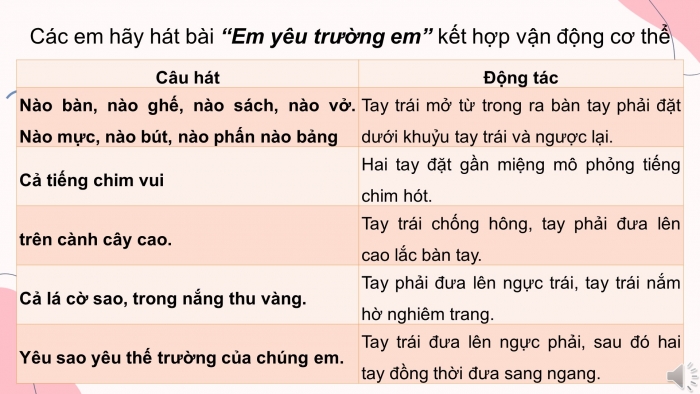 Các em hãy hát bài “Em yêu trường em” kết hợp vận động cơ thể

| Câu hát | Động tác |
|---|---|
| Nào bàn, nào ghế, nào sách, nào vở. Nào mực, nào bút, nào phấn nào bảng | Tay trái mở từ trong ra bàn tay phải đặt dưới khuỷu tay trái và ngược lại. |
| Cả tiếng chim vui | Hai tay đặt gần miệng mô phỏng tiếng chim hót. |
| trên cành cây cao. | Tay trái chống hông, tay phải đưa lên cao lắc bàn tay. |
| Cả lá cờ sao, trong nắng thu vàng. | Tay phải đưa lên ngực trái, tay trái nắm hờ nghiêm trang. |
| Yêu sao yêu thế trường của chúng em. | Tay trái đưa lên ngực phải, sau đó hai tay đồng thời đưa sang ngang. |